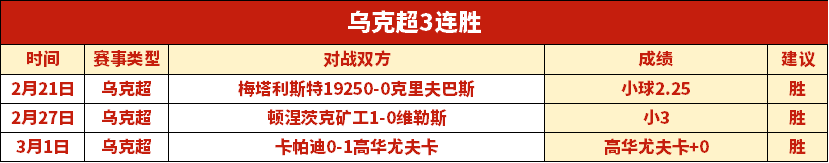 乌克超3连胜

| 时间 | 赛事类型 | 对战双方 | 成绩 | 建议 |
|---|---|---|---|---|
| 2月21日 | 乌克超 | 梅塔利斯特19250-0克里夫巴斯 | 小球2.25 | 胜 |
| 2月27日 | 乌克超 | 顿涅茨克矿工1-0维勒斯 | 小3 | 胜 |
| 3月1日 | 乌克超 | 卡帕迪0-1高华尤夫卡 | 高华尤夫卡+0 | 胜 |